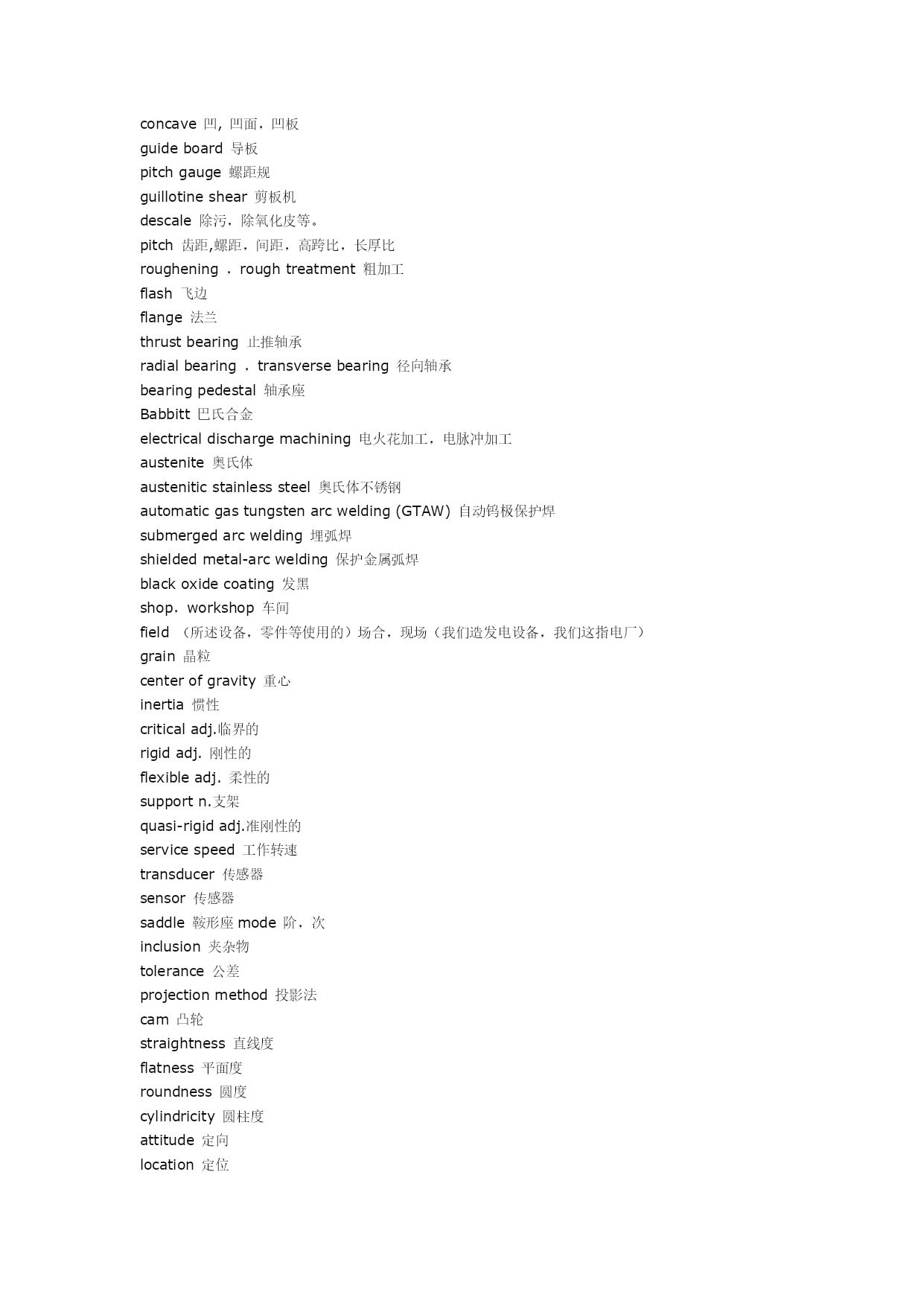 concave 凹, 凹面，凹板
guide board 导板
pitch gauge 螺距规
guillotine shear 剪板机
descale 除污，除氧化皮等。
pitch 齿距,螺距，间距，高跨比，长厚比
roughening ，rough treatment 粗加工
flash 飞边
flange 法兰
thrust bearing 止推轴承
radial bearing ，transverse bearing 径向轴承
bearing pedestal 轴承座
Babbitt 巴氏合金
electrical discharge machining 电火花加工，电脉冲加工
austenite 奥氏体
austenitic stainless steel 奥氏体不锈钢
automatic gas tungsten arc welding (GTAW) 自动钨极保护焊
submerged arc welding 埋弧焊
shielded metal-arc welding 保护金属弧焊
black oxide coating 发黑
shop，workshop 车间
field （所述设备，零件等使用的）场合，现场（我们造发电设备，我们这指电厂）
grain 晶粒
center of gravity 重心
inertia 惯性
critical adj.临界的
rigid adj. 刚性的
flexible adj. 柔性的
support n.支架
quasi-rigid adj.准刚性的
service speed 工作转速
transducer 传感器
sensor 传感器
saddle 鞍形座 mode 阶，次
inclusion 夹杂物
tolerance 公差
projection method 投影法
cam 凸轮
straightness 直线度
flatness 平面度
roundness 圆度
cylindricity 圆柱度
attitude 定向
location 定位